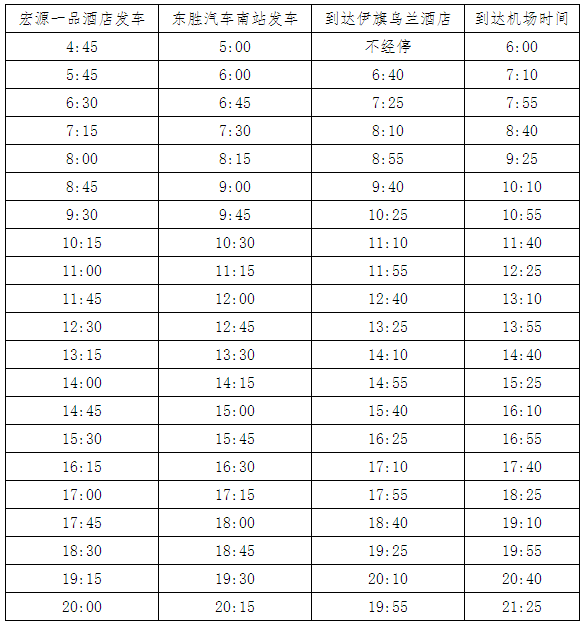 | 宏源一品酒店发车 | 东胜汽车南站发车 | 到达伊旗乌兰酒店 | 到达机场时间 |
|---|---|---|---|
| 4:45 | 5:00 | 不经停 | 6:00 |
| 5:45 | 6:00 | 6:40 | 7:10 |
| 6:30 | 6:45 | 7:25 | 7:55 |
| 7:15 | 7:30 | 8:10 | 8:40 |
| 8:00 | 8:15 | 8:55 | 9:25 |
| 8:45 | 9:00 | 9:40 | 10:10 |
| 9:30 | 9:45 | 10:25 | 10:55 |
| 10:15 | 10:30 | 11:10 | 11:40 |
| 11:00 | 11:15 | 11:55 | 12:25 |
| 11:45 | 12:00 | 12:40 | 13:10 |
| 12:30 | 12:45 | 13:25 | 13:55 |
| 13:15 | 13:30 | 14:10 | 14:40 |
| 14:00 | 14:15 | 14:55 | 15:25 |
| 14:45 | 15:00 | 15:40 | 16:10 |
| 15:30 | 15:45 | 16:25 | 16:55 |
| 16:15 | 16:30 | 17:10 | 17:40 |
| 17:00 | 17:15 | 17:55 | 18:25 |
| 17:45 | 18:00 | 18:40 | 19:10 |
| 18:30 | 18:45 | 19:25 | 19:55 |
| 19:15 | 19:30 | 20:10 | 20:40 |
| 20:00 | 20:15 | 19:55 | 21:25 |